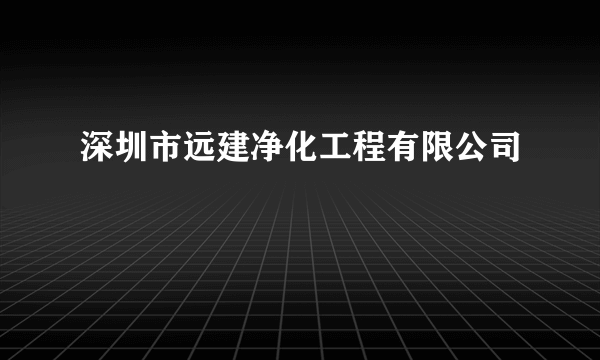 深圳市远建净化工程有限公司